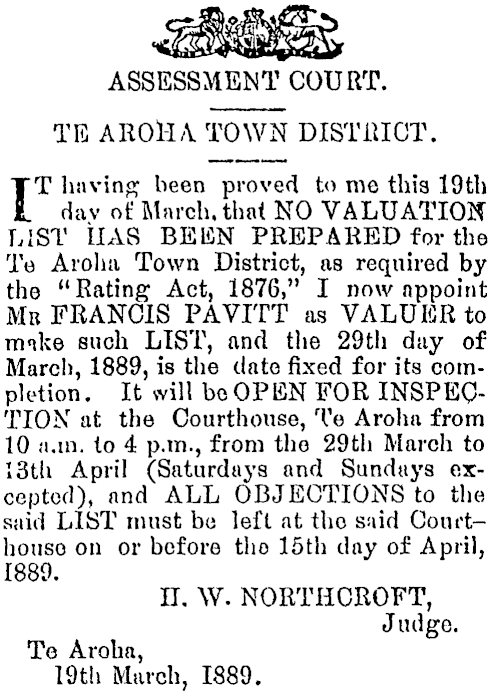 ASSESSMENT COURT.

TE AROHA TOWN DISTRICT.

IT having been proved to me this 19th day of March, that NO VALUATION LIST HAS BEEN PREPARED for the Te Aroha Town District, as required by the "Rating Act, 1876," I now appoint MR FRANCIS PAVITT as VALUER to make such LIST, and the 29th day of March, 1889, is the date fixed for its completion. It will be OPEN FOR INSPECTION at the Courthouse, Te Aroha from 10 a.m. to 4 p.m., from the 29th March to 13th April (Saturdays and Sundays excepted), and ALL OBJECTIONS to the said LIST must be left at the said Courthouse on or before the 15th day of April, 1889.

H. W. NORTHCROFT,
Judge.

Te Aroha,
19th March, 1889.